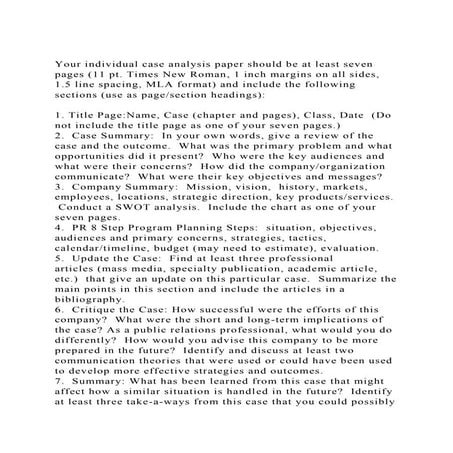 Your individual case analysis paper should be at least seven pages (11 pt. Times New Roman, 1 inch margins on all sides, 1.5 line spacing, MLA format) and include the following sections (use as page/section headings):

1. Title Page:Name, Case (chapter and pages), Class, Date (Do not include the title page as one of your seven pages.)
2. Case Summary: In your own words, give a review of the case and the outcome. What was the primary problem and what opportunities did it present? Who were the key audiences and what were their concerns? How did the company/organization communicate? What were their key objectives and messages?
3. Company Summary: Mission, vision, history, markets, employees, locations, strategic direction, key products/services. Conduct a SWOT analysis. Include the chart as one of your seven pages.
4. PR 8 Step Program Planning Steps: situation, objectives, audiences and primary concerns, strategies, tactics, calendar/timeline, budget (may need to estimate), evaluation.
5. Update the Case: Find at least three professional articles (mass media, specialty publication, academic article, etc.) that give an update on this particular case. Summarize the main points in this section and include the articles in a bibliography.
6. Critique the Case: How successful were the efforts of this company? What were the short and long-term implications of the case? As a public relations professional, what would you do differently? How would you advise this company to be more prepared in the future? Identify and discuss at least two communication theories that were used or could have been used to develop more effective strategies and outcomes.
7. Summary: What has been learned from this case that might affect how a similar situation is handled in the future? Identify at least three take-a-ways from this case that you could possibly